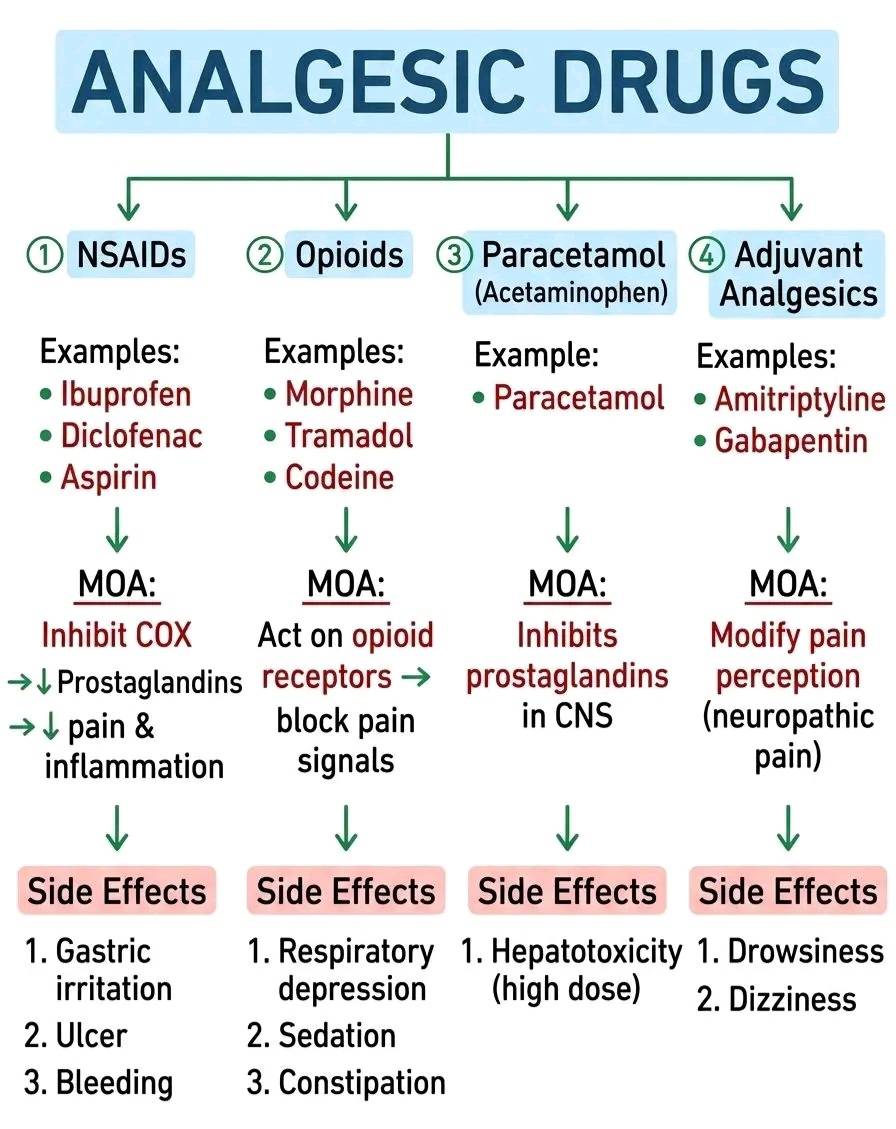 ANALGESIC DRUGS

① NSAIDs

Examples:
• Ibuprofen
• Diclofenac
• Aspirin

MOA:
Inhibit COX
→↓ Prostaglandins
→↓ pain & inflammation

Side Effects
1. Gastric irritation
2. Ulcer
3. Bleeding

② Opioids

Examples:
• Morphine
• Tramadol
• Codeine

MOA:
Act on opioid receptors → block pain signals

Side Effects
1. Respiratory depression
2. Sedation
3. Constipation

③ Paracetamol (Acetaminophen)

Example:
• Paracetamol

MOA:
Inhibits prostaglandins in CNS

Side Effects
1. Hepatotoxicity (high dose)

④ Adjuvant Analgesics

Examples:
• Amitriptyline
• Gabapentin

MOA:
Modify pain perception (neuropathic pain)

Side Effects
1. Drowsiness
2. Dizziness